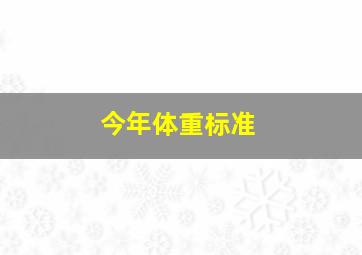 今年体重标准